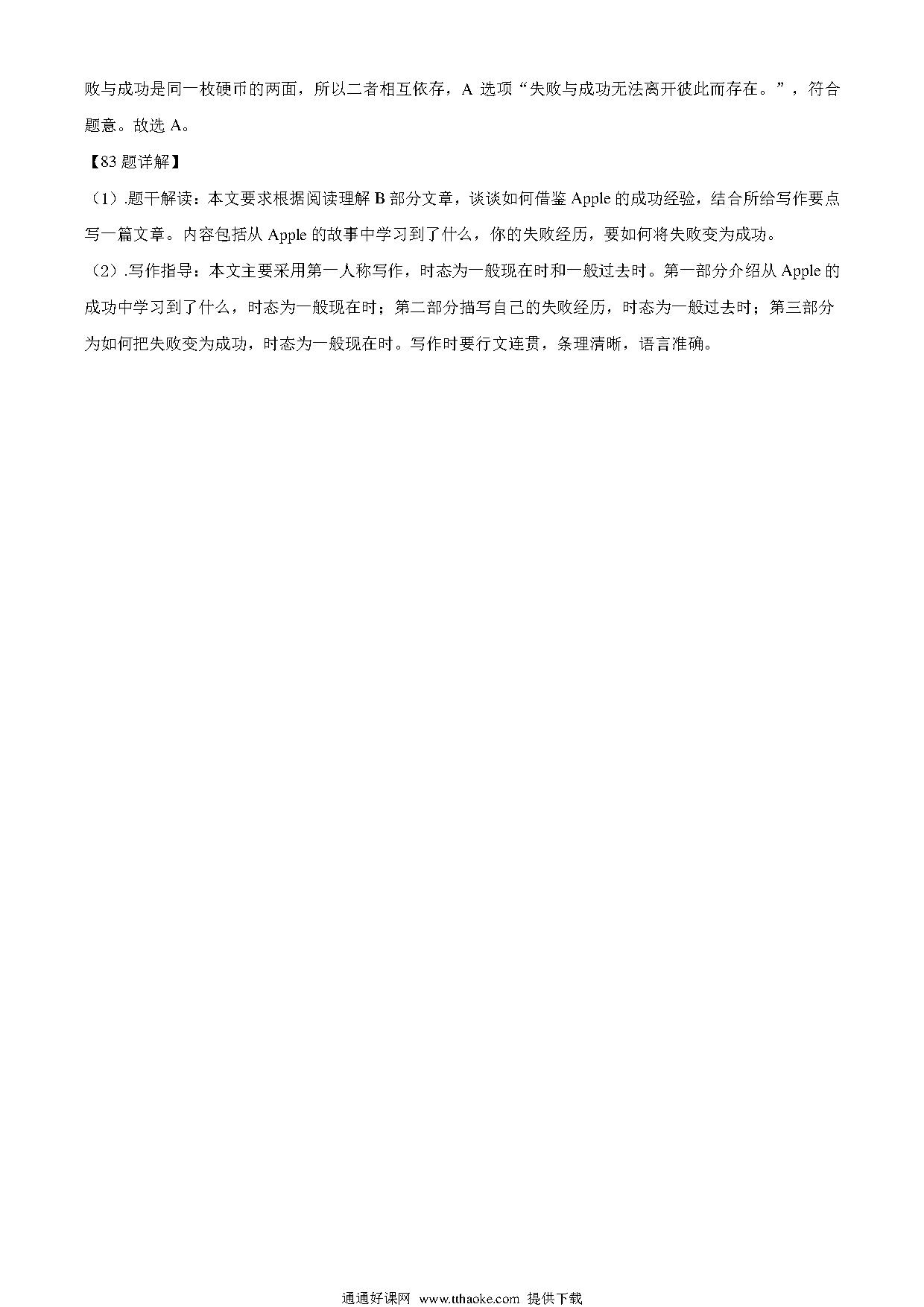 败与成功是同一枚硬币的两面，所以二者相互依存，A 选项“失败与成功无法离开彼此而存在。”，符合题意。故选 A。

【83 题详解】

（1）.题干解读：本文要求根据阅读理解 B 部分文章，谈谈如何借鉴 Apple 的成功经验，结合所给写作要点写一篇文章。内容包括从 Apple 的故事中学习到了什么，你的失败经历，要如何将失败变为成功。

（2）.写作指导：本文主要采用第一人称写作，时态为一般现在时和一般过去时。第一部分介绍从 Apple 的成功中学习到了什么，时态为一般现在时；第二部分描写自己的失败经历，时态为一般过去时；第三部分为如何把失败变为成功，时态为一般现在时。写作时要行文连贯，条理清晰，语言准确。

通通好课网 www.tthaoke.com 提供下载